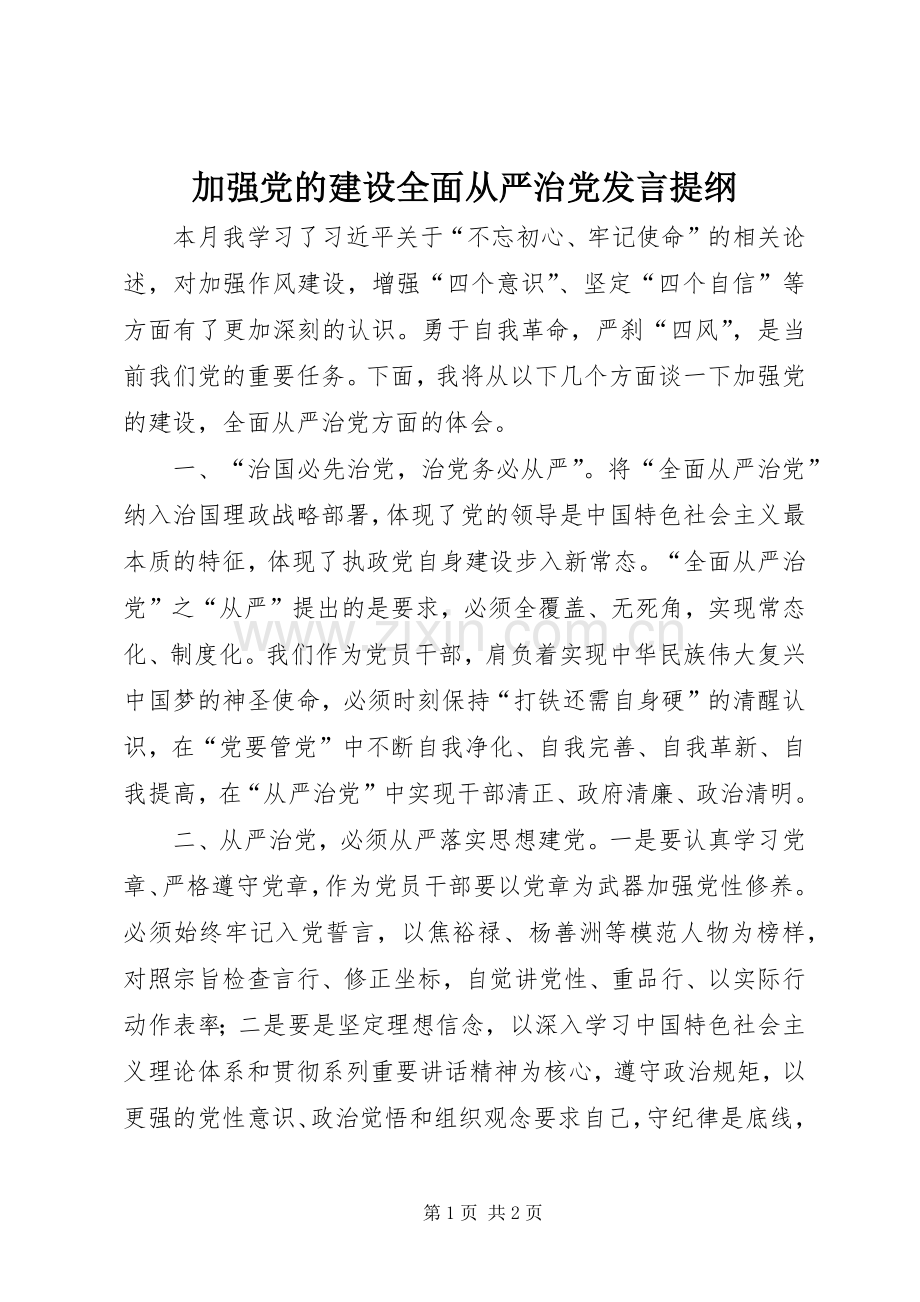 加强党的建设全面从严治党发言提纲

本月我学习了习近平关于“不忘初心、牢记使命”的相关论述，对加强作风建设，增强“四个意识”、坚定“四个自信”等方面有了更加深刻的认识。勇于自我革命，严刹“四风”，是当前我们党的重要任务。下面，我将从以下几个方面谈一下加强党的建设，全面从严治党方面的体会。

一、“治国必先治党，治党务必从严”。将“全面从严治党”纳入治国理政战略部署，体现了党的领导是中国特色社会主义最本质的特征，体现了执政党自身建设步入新常态。“全面从严治党”之“从严”提出的是要求，必须全覆盖、无死角，实现常态化、制度化。我们作为党员干部，肩负着实现中华民族伟大复兴中国梦的神圣使命，必须时刻保持“打铁还需自身硬”的清醒认识，在“党要管党”中不断自我净化、自我完善、自我革新、自我提高，在“从严治党”中实现干部清正、政府清廉、政治清明。

二、从严治党，必须从严落实思想建党。一是要认真学习党章、严格遵守党章，作为党员干部要以党章为武器加强党性修养。必须始终牢记入党誓言，以焦裕禄、杨善洲等模范人物为榜样，对照宗旨检查言行、修正坐标，自觉讲党性、重品行、以实际行动作表率；二是要是坚定理想信念，以深入学习中国特色社会主义理论体系和贯彻系列重要讲话精神为核心，遵守政治规矩，以更强的党性意识、政治觉悟和组织观念要求自己，守纪律是底线，

第1页 共2页

www.zixin.com.cn